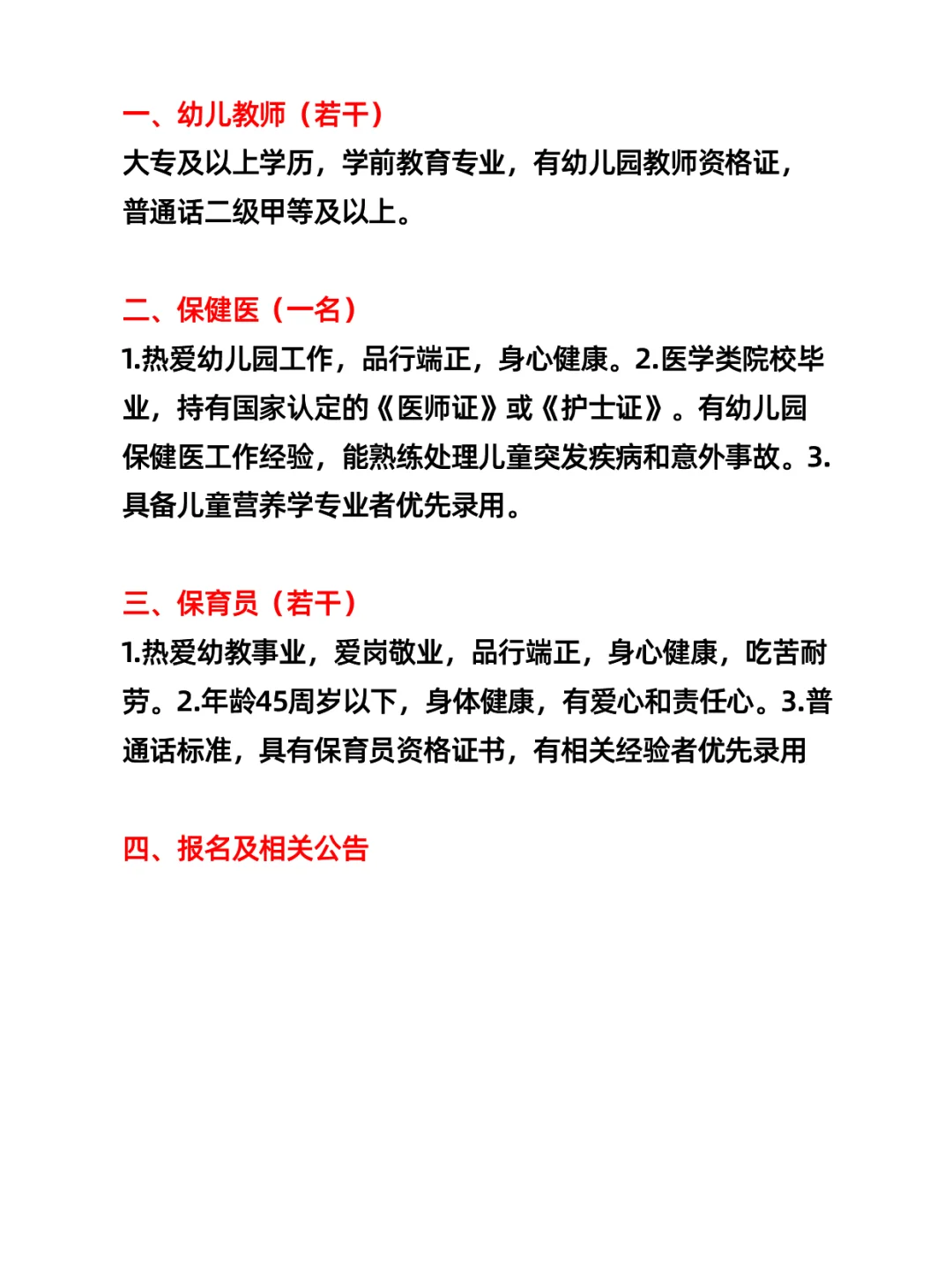 一、幼儿教师（若干）
大专及以上学历，学前教育专业，有幼儿园教师资格证，普通话二级甲等及以上。

二、保健医（一名）
1.热爱幼儿园工作，品行端正，身心健康。2.医学类院校毕业，持有国家认定的《医师证》或《护士证》。有幼儿园保健医工作经验，能熟练处理儿童突发疾病和意外事故。3.具备儿童营养学专业者优先录用。

三、保育员（若干）
1.热爱幼教事业，爱岗敬业，品行端正，身心健康，吃苦耐劳。2.年龄45周岁以下，身体健康，有爱心和责任心。3.普通话标准，具有保育员资格证书，有相关经验者优先录用

四、报名及相关公告